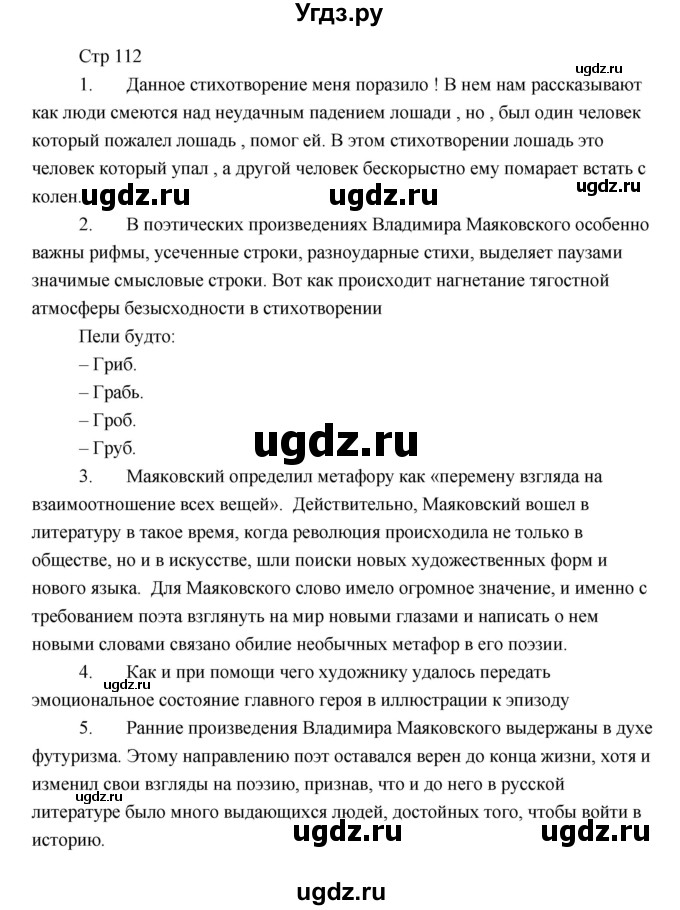 Угдз.ру

Стр 112

ugdz.ru

1. Данное стихотворение меня поразило ! В нем нам рассказывают как люди смеются над неудачным падением лошади , но , был один человек который пожалел лошадь , помог ей. В этом стихотворении лошадь это человек который упал , а другой человек бескорыстно ему помарает встать с колен.

ugdz.ru ugdz.ru ugdz.ru

2. В поэтических произведениях Владимира Маяковского особенно важны рифмы, усеченные строки, разноударные стихи, выделяет паузами значимые смысловые строки. Вот как происходит нагнетание тягостной атмосферы безысходности в стихотворении

Пели будто:

– Гриб.

– Грабь.

– Гроб.

– Груб.

ugdz.ru

3. Маяковский определил метафору как «перемену взгляда на взаимоотношение всех вещей». Действительно, Маяковский вошел в литературу в такое время, когда революция происходила не только в обществе, но и в искусстве, шли поиски новых художественных форм и нового языка. Для Маяковского слово имело огромное значение, и именно с требованием поэта взглянуть на мир новыми глазами и написать о нем новыми словами связано обилие необычных метафор в его поэзии.

4. Как и при помощи чего художнику удалось передать эмоциональное состояние главного героя в иллюстрации к эпизоду

ugdz.ru

5. Ранние произведения Владимира Маяковского выдержаны в духе футуризма. Этому направлению поэт оставался верен до конца жизни, хотя и изменил свои взгляды на поэзию, признав, что и до него в русской литературе было много выдающихся людей, достойных того, чтобы войти в историю.

ugdz.ru

ugdz.ru ugdz.ru

ugdz.ru